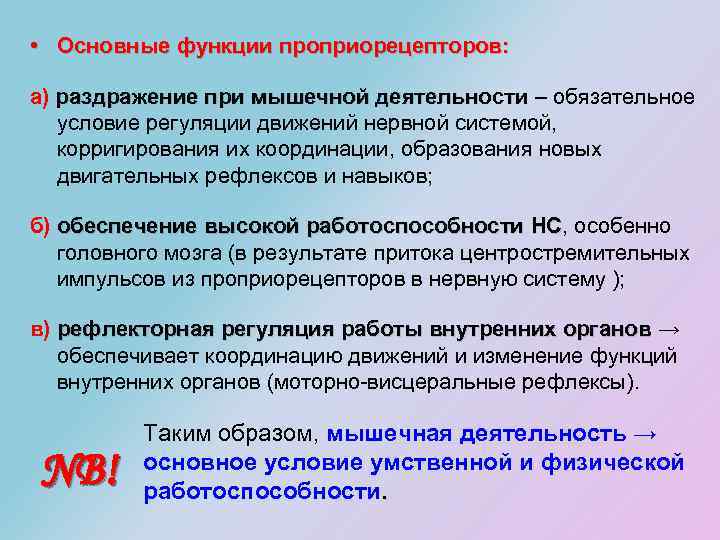 • Основные функции проприорецепторов:

а) раздражение при мышечной деятельности – обязательное условие регуляции движений нервной системой, корригирования их координации, образования новых двигательных рефлексов и навыков;

б) обеспечение высокой работоспособности НС, особенно головного мозга (в результате притока центростремительных импульсов из проприорецепторов в нервную систему );

в) рефлекторная регуляция работы внутренних органов → обеспечивает координацию движений и изменение функций внутренних органов (моторно-висцеральные рефлексы).

NB!

Таким образом, мышечная деятельность → основное условие умственной и физической работоспособности.